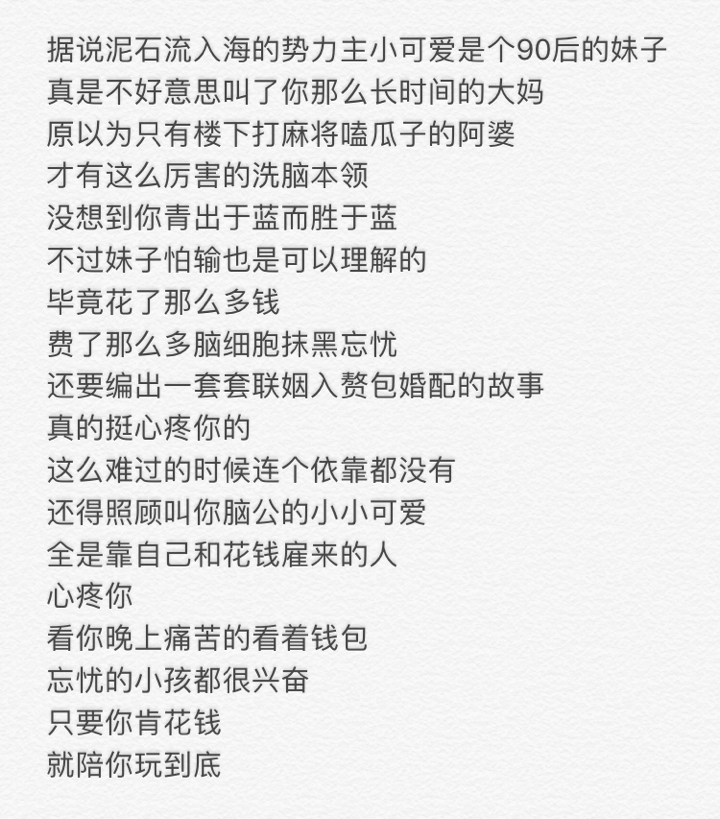 据说泥石流入海的势力主小可爱是个90后的妹子
真是不好意思叫了你那么长时间的大妈
原以为只有楼下打麻将嗑瓜子的阿婆
才有这么厉害的洗脑本领
没想到你青出于蓝而胜于蓝
不过妹子怕输也是可以理解的
毕竟花了那么多钱
费了那么多脑细胞抹黑忘忧
还要编出一套套联姻入赘包婚配的故事
真的挺心疼你的
这么难过的时候连个依靠都没有
还得照顾叫你脑公的小小可爱
全是靠自己和花钱雇来的人
心疼你
看你晚上痛苦的看着钱包
忘忧的小孩都很兴奋
只要你肯花钱
就陪你玩到底